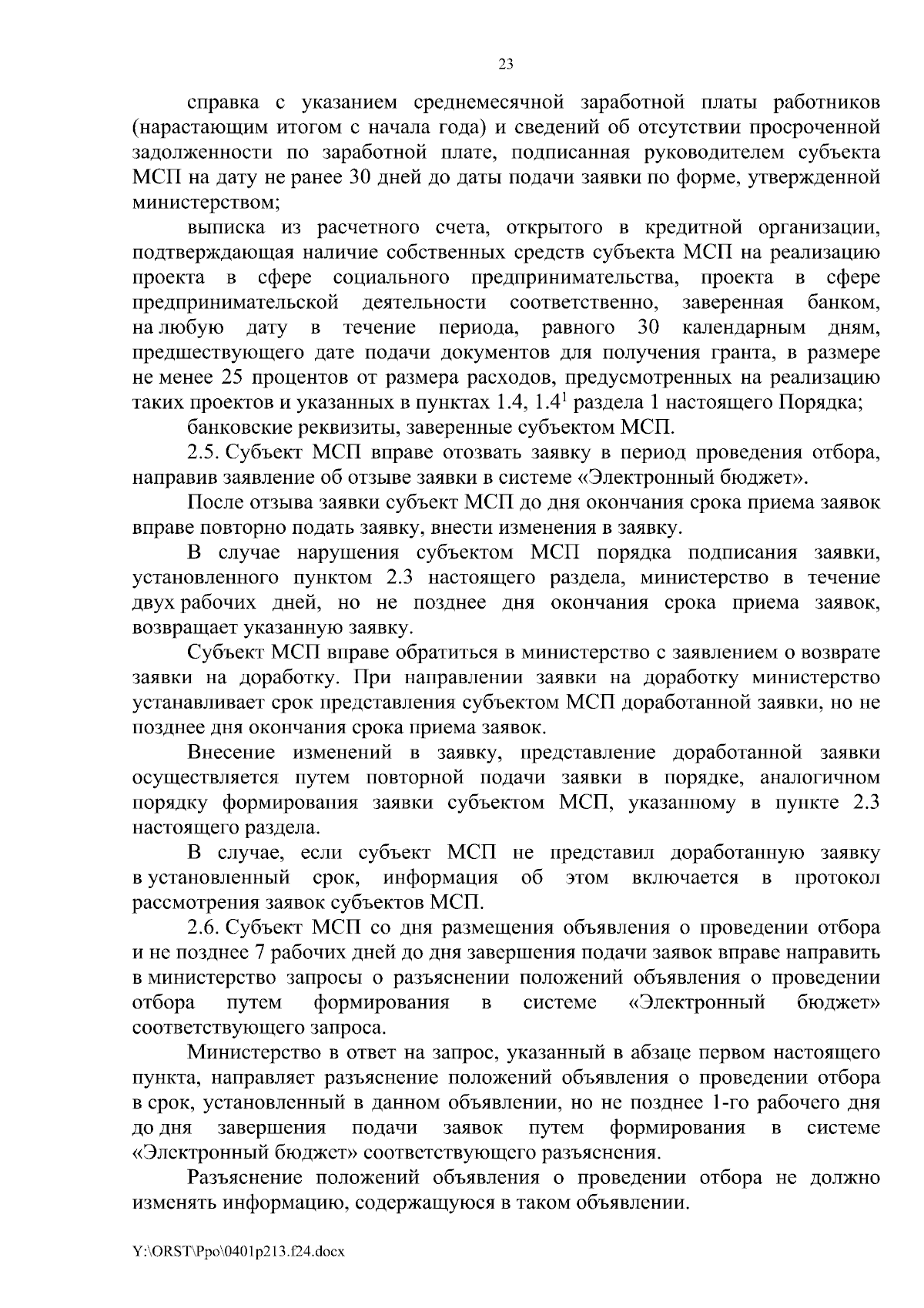 23

справка с указанием среднемесячной заработной платы работников (нарастающим итогом с начала года) и сведений об отсутствии просроченной задолженности по заработной плате, подписанная руководителем субъекта МСП на дату не ранее 30 дней до даты подачи заявки по форме, утвержденной министерством;

выписка из расчетного счета, открытого в кредитной организации, подтверждающая наличие собственных средств субъекта МСП на реализацию проекта в сфере социального предпринимательства, проекта в сфере предпринимательской деятельности соответственно, заверенная банком, на любую дату в течение периода, равного 30 календарным дням, предшествующего дате подачи документов для получения гранта, в размере не менее 25 процентов от размера расходов, предусмотренных на реализацию таких проектов и указанных в пунктах 1.4, $1.4^1$ раздела 1 настоящего Порядка;

банковские реквизиты, заверенные субъектом МСП.

2.5. Субъект МСП вправе отозвать заявку в период проведения отбора, направив заявление об отзыве заявки в системе «Электронный бюджет».

После отзыва заявки субъект МСП до дня окончания срока приема заявок вправе повторно подать заявку, внести изменения в заявку.

В случае нарушения субъектом МСП порядка подписания заявки, установленного пунктом 2.3 настоящего раздела, министерство в течение двух рабочих дней, но не позднее дня окончания срока приема заявок, возвращает указанную заявку.

Субъект МСП вправе обратиться в министерство с заявлением о возврате заявки на доработку. При направлении заявки на доработку министерство устанавливает срок представления субъектом МСП доработанной заявки, но не позднее дня окончания срока приема заявок.

Внесение изменений в заявку, представление доработанной заявки осуществляется путем повторной подачи заявки в порядке, аналогичном порядку формирования заявки субъектом МСП, указанному в пункте 2.3 настоящего раздела.

В случае, если субъект МСП не представил доработанную заявку в установленный срок, информация об этом включается в протокол рассмотрения заявок субъектов МСП.

2.6. Субъект МСП со дня размещения объявления о проведении отбора и не позднее 7 рабочих дней до дня завершения подачи заявок вправе направить в министерство запросы о разъяснении положений объявления о проведении отбора путем формирования в системе «Электронный бюджет» соответствующего запроса.

Министерство в ответ на запрос, указанный в абзаце первом настоящего пункта, направляет разъяснение положений объявления о проведении отбора в срок, установленный в данном объявлении, но не позднее 1-го рабочего дня до дня завершения подачи заявок путем формирования в системе «Электронный бюджет» соответствующего разъяснения.

Разъяснение положений объявления о проведении отбора не должно изменять информацию, содержащуюся в таком объявлении.

Y:\ORST\Ppo\0401p213.f24.docx